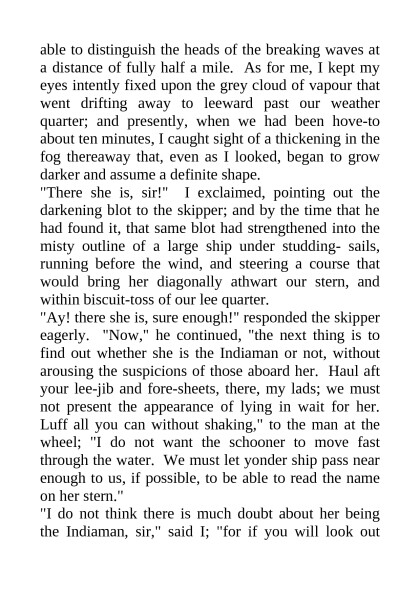 able to distinguish the heads of the breaking waves at a distance of fully half a mile. As for me, I kept my eyes intently fixed upon the grey cloud of vapour that went drifting away to leeward past our weather quarter; and presently, when we had been hove-to about ten minutes, I caught sight of a thickening in the fog thereaway that, even as I looked, began to grow darker and assume a definite shape.

"There she is, sir!" I exclaimed, pointing out the darkening blot to the skipper; and by the time that he had found it, that same blot had strengthened into the misty outline of a large ship under studding- sails, running before the wind, and steering a course that would bring her diagonally athwart our stern, and within biscuit-toss of our lee quarter.

"Ay! there she is, sure enough!" responded the skipper eagerly. "Now," he continued, "the next thing is to find out whether she is the Indiaman or not, without arousing the suspicions of those aboard her. Haul aft your lee-jib and fore-sheets, there, my lads; we must not present the appearance of lying in wait for her. Luff all you can without shaking," to the man at the wheel; "I do not want the schooner to move fast through the water. We must let yonder ship pass near enough to us, if possible, to be able to read the name on her stern."

"I do not think there is much doubt about her being the Indiaman, sir," said I; "for if you will look out